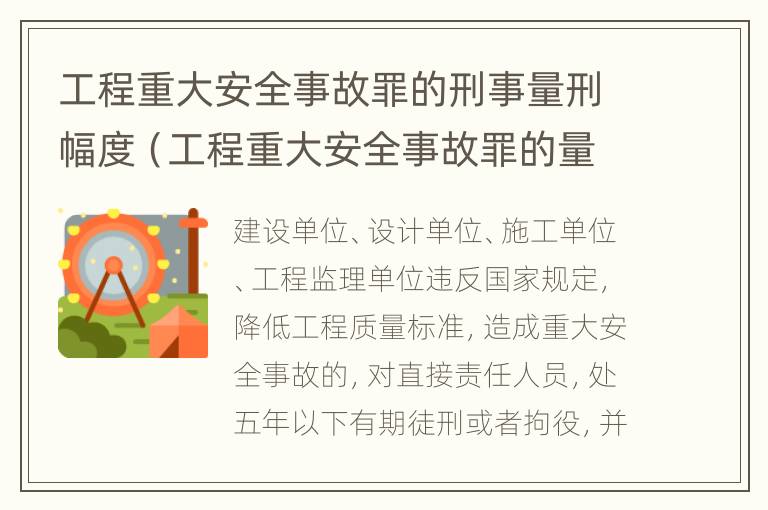 工程重大安全事故罪的刑事量刑幅度（工程重大安全事故罪的量

建设单位、设计单位、施工单位、工程监理单位违反国家规定，降低工程质量标准，造成重大安全事故的，对直接责任人员，处五年以下有期徒刑或者拘役，并